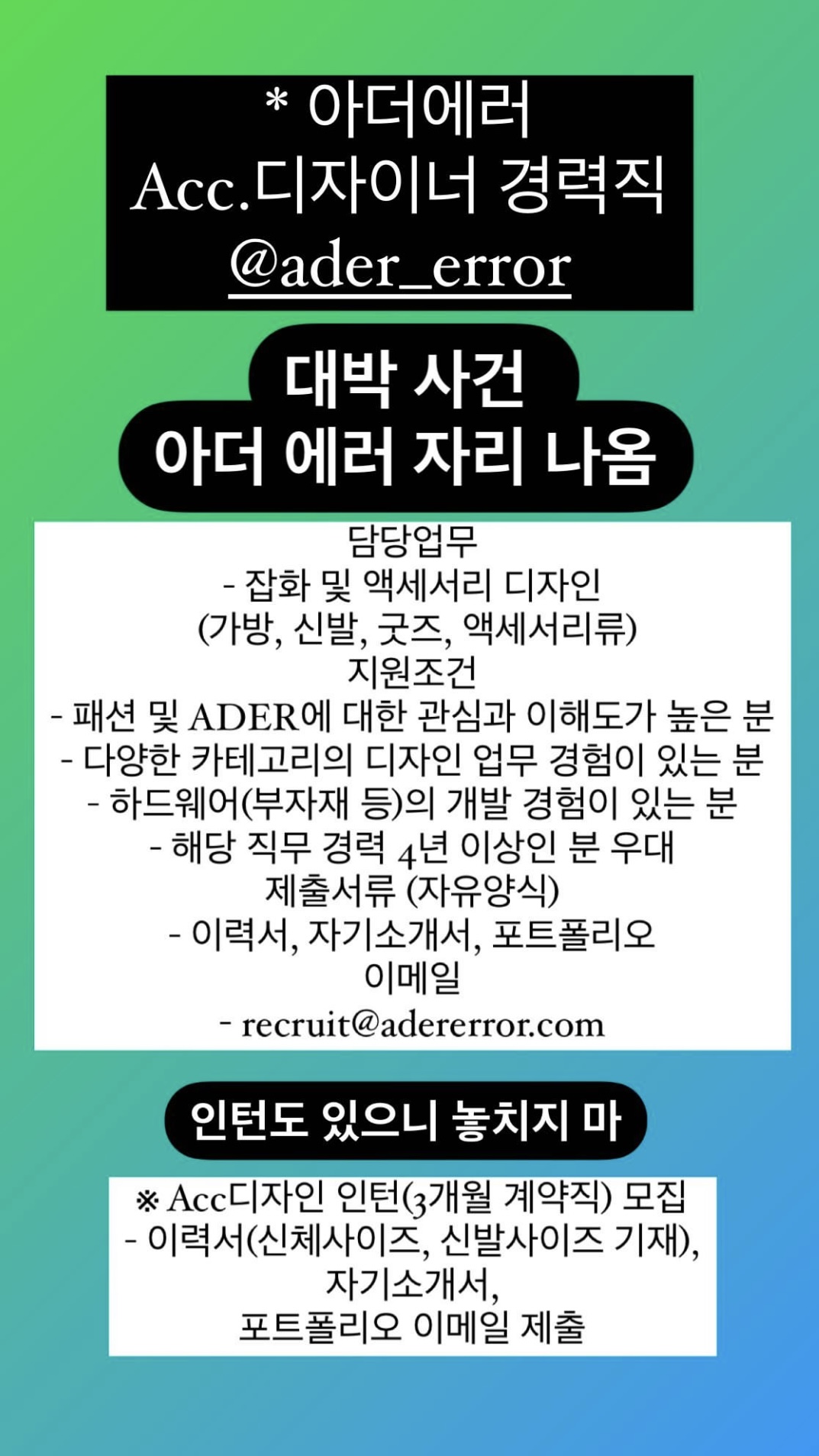 * 아더에러
Acc.디자이너 경력직
@ader_error

대박 사건
아더 에러 자리 나옴

담당업무
- 잡화 및 액세서리 디자인
(가방, 신발, 굿즈, 액세서리류)
지원조건
- 패션 및 ADER에 대한 관심과 이해도가 높은 분
- 다양한 카테고리의 디자인 업무 경험이 있는 분
- 하드웨어(부자재 등)의 개발 경험이 있는 분
- 해당 직무 경력 4년 이상인 분 우대
제출서류 (자유양식)
- 이력서, 자기소개서, 포트폴리오
이메일
- recruit@adererror.com

인턴도 있으니 놓치지 마

※ Acc디자인 인턴(3개월 계약직) 모집
- 이력서(신체사이즈, 신발사이즈 기재),
자기소개서,
포트폴리오 이메일 제출